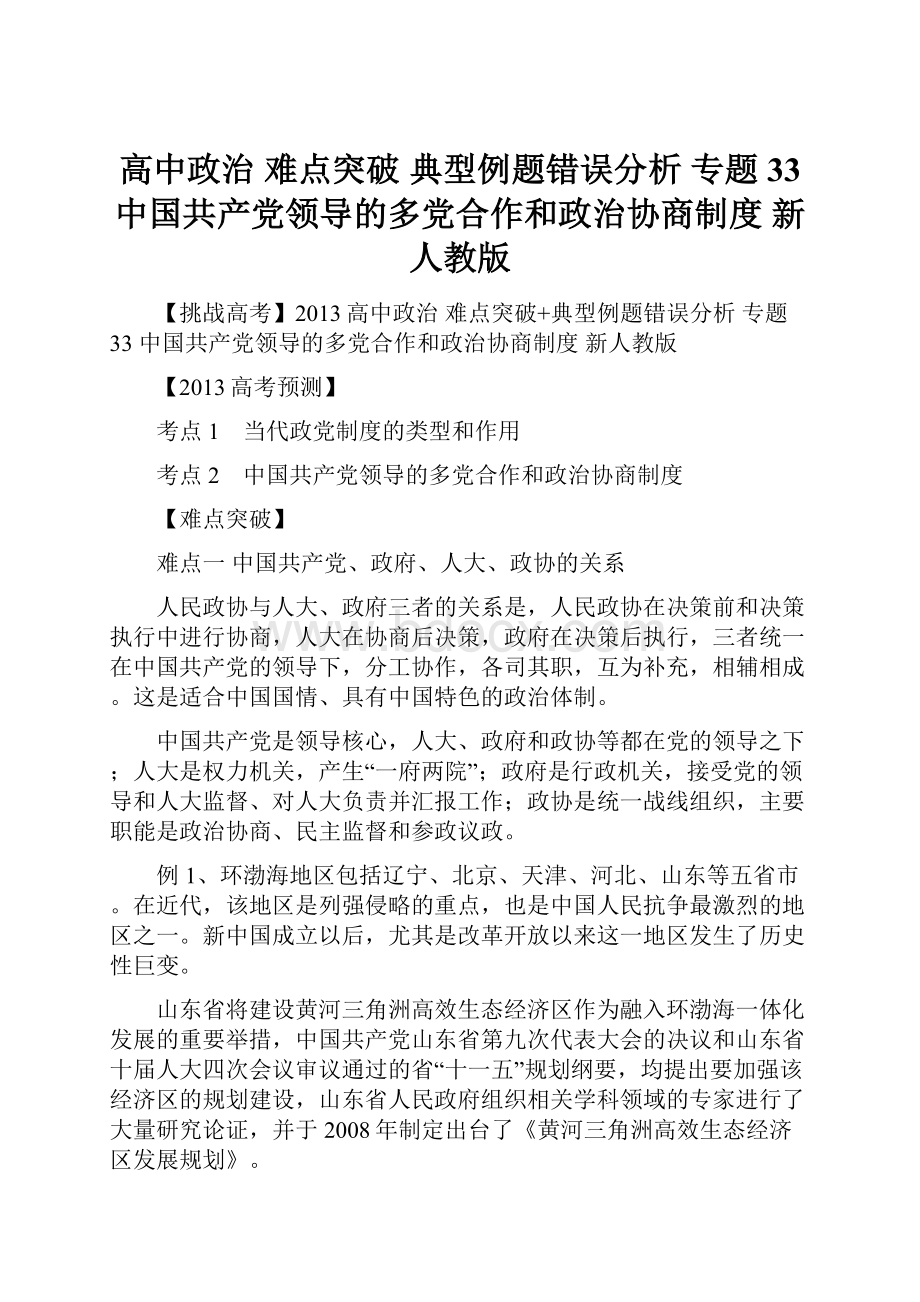 高中政治 难点突破 典型例题错误分析 专题33 中国共产党领导的多党合作和政治协商制度 新人教版

【挑战高考】2013高中政治 难点突破+典型例题错误分析 专题33 中国共产党领导的多党合作和政治协商制度 新人教版

【2013高考预测】

考点1　当代政党制度的类型和作用

考点2　中国共产党领导的多党合作和政治协商制度

【难点突破】

难点一 中国共产党、政府、人大、政协的关系

人民政协与人大、政府三者的关系是，人民政协在决策前和决策执行中进行协商，人大在协商后决策，政府在决策后执行，三者统一在中国共产党的领导下，分工协作，各司其职，互为补充，相辅相成。这是适合中国国情、具有中国特色的政治体制。

中国共产党是领导核心，人大、政府和政协等都在党的领导之下；人大是权力机关，产生“一府两院”；政府是行政机关，接受党的领导和人大监督、对人大负责并汇报工作；政协是统一战线组织，主要职能是政治协商、民主监督和参政议政。

例1、环渤海地区包括辽宁、北京、天津、河北、山东等五省市。在近代，该地区是列强侵略的重点，也是中国人民抗争最激烈的地区之一。新中国成立以后，尤其是改革开放以来这一地区发生了历史性巨变。

山东省将建设黄河三角洲高效生态经济区作为融入环渤海一体化发展的重要举措，中国共产党山东省第九次代表大会的决议和山东省十届人大四次会议审议通过的省“十一五”规划纲要，均提出要加强该经济区的规划建设，山东省人民政府组织相关学科领域的专家进行了大量研究论证，并于2008年制定出台了《黄河三角洲高效生态经济区发展规划》。